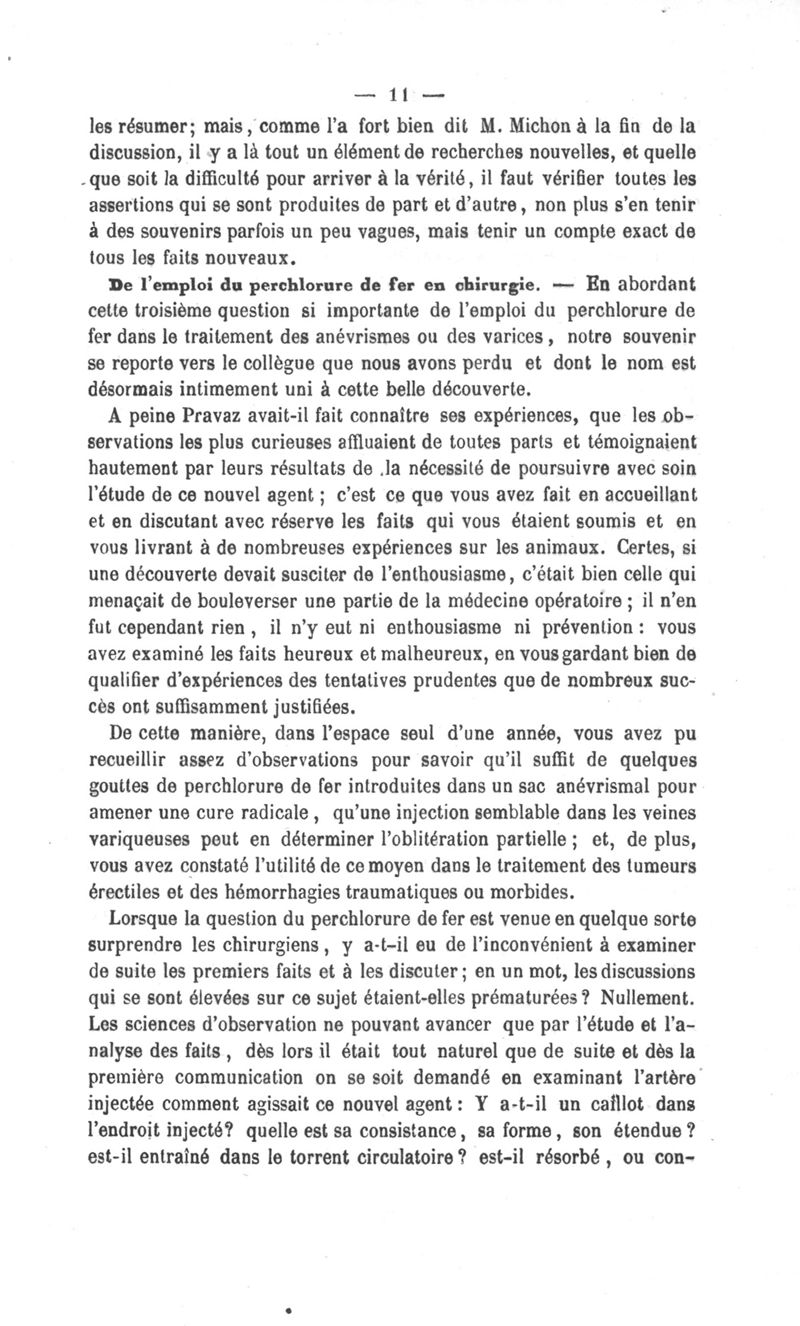 — 11 —

les résumer; mais, comme l'a fort bien dit M. Michon à la fin de la discussion, il y a là tout un élément de recherches nouvelles, et quelle que soit la difficulté pour arriver à la vérité, il faut vérifier toutes les assertions qui se sont produites de part et d'autre, non plus s'en tenir à des souvenirs parfois un peu vagues, mais tenir un compte exact de tous les faits nouveaux.

De l'emploi du perchlorure de fer en chirurgie. — En abordant cette troisième question si importante de l'emploi du perchlorure de fer dans le traitement des anévrismes ou des varices, notre souvenir se reporte vers le collègue que nous avons perdu et dont le nom est désormais intimement uni à cette belle découverte.

A peine Pravaz avait-il fait connaître ses expériences, que les observations les plus curieuses affluaient de toutes parts et témoignaient hautement par leurs résultats de la nécessité de poursuivre avec soin l'étude de ce nouvel agent ; c'est ce que vous avez fait en accueillant et en discutant avec réserve les faits qui vous étaient soumis et en vous livrant à de nombreuses expériences sur les animaux. Certes, si une découverte devait susciter de l'enthousiasme, c'était bien celle qui menaçait de bouleverser une partie de la médecine opératoire ; il n'en fut cependant rien, il n'y eut ni enthousiasme ni prévention : vous avez examiné les faits heureux et malheureux, en vous gardant bien de qualifier d'expériences des tentatives prudentes que de nombreux succès ont suffisamment justifiées.

De cette manière, dans l'espace seul d'une année, vous avez pu recueillir assez d'observations pour savoir qu'il suffit de quelques gouttes de perchlorure de fer introduites dans un sac anévrismal pour amener une cure radicale, qu'une injection semblable dans les veines variqueuses peut en déterminer l'oblitération partielle ; et, de plus, vous avez constaté l'utilité de ce moyen dans le traitement des tumeurs érectiles et des hémorrhagies traumatiques ou morbides.

Lorsque la question du perchlorure de fer est venue en quelque sorte surprendre les chirurgiens, y a-t-il eu de l'inconvénient à examiner de suite les premiers faits et à les discuter ; en un mot, les discussions qui se sont élevées sur ce sujet étaient-elles prématurées ? Nullement. Les sciences d'observation ne pouvant avancer que par l'étude et l'analyse des faits, dès lors il était tout naturel que de suite et dès la première communication on se soit demandé en examinant l'artère injectée comment agissait ce nouvel agent : Y a-t-il un caillot dans l'endroit injecté? quelle est sa consistance, sa forme, son étendue ? est-il entraîné dans le torrent circulatoire ? est-il résorbé, ou con-